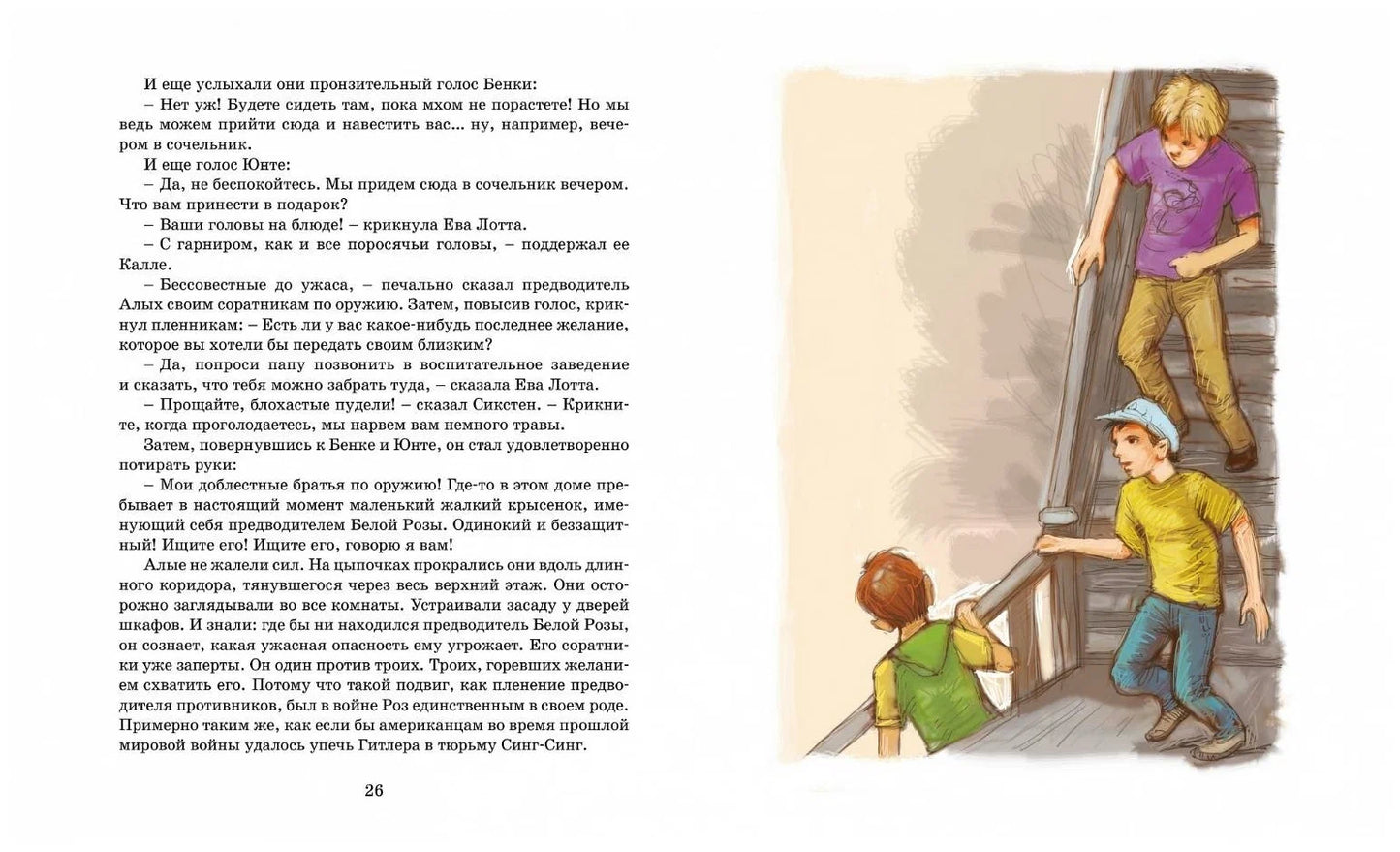 И еще услыхали они пронзительный голос Бенки:

– Нет уж! Будете сидеть там, пока мхом не порастете! Но мы ведь можем прийти сюда и навестить вас... ну, например, вечером в сочельник.

И еще голос Юнте:

– Да, не беспокойтесь. Мы придем сюда в сочельник вечером. Что вам принести в подарок?

– Ваши головы на блюде! – крикнула Ева Лотта.

– С гарниром, как и все поросячьи головы, – поддержал ее Калле.

– Бессовестные до ужаса, – печально сказал предводитель Алых своим соратникам по оружию. Затем, повысив голос, крикнул пленникам: – Есть ли у вас какое-нибудь последнее желание, которое вы хотели бы передать своим близким?

– Да, попроси папу позвонить в воспитательное заведение и сказать, что тебя можно забрать туда, – сказала Ева Лотта.

– Прощайте, блохастые пудели! – сказал Сикстен. – Крикните, когда проголодаетесь, мы нарвем вам немного травы.

Затем, повернувшись к Бенке и Юнте, он стал удовлетворенно потирать руки:

– Мои доблестные братья по оружию! Где-то в этом доме пребывает в настоящий момент маленький жалкий крысенок, именующий себя предводителем Белой Розы. Одинокий и беззащитный! Ищите его! Ищите его, говорю я вам!

Алые не жалели сил. На цыпочках прокрались они вдоль длинного коридора, тянувшегося через весь верхний этаж. Они осторожно заглядывали во все комнаты. Устраивали засаду у дверей шкафов. И знали: где бы ни находился предводитель Белой Розы, он сознает, какая ужасная опасность ему угрожает. Его соратники уже заперты. Он один против троих. Троих, горевших желанием схватить его. Потому что такой подвиг, как пленение предводителя противников, был в войне Роз единственным в своем роде. Примерно таким же, как если бы американцам во время прошлой мировой войны удалось упечь Гитлера в тюрьму Синг-Синг.

26